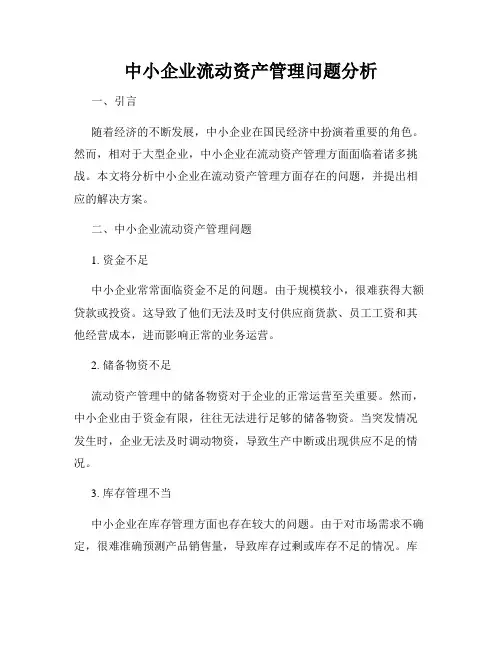 中小企业流动资产管理问题分析

一、引言

随着经济的不断发展，中小企业在国民经济中扮演着重要的角色。然而，相对于大型企业，中小企业在流动资产管理方面面临着诸多挑战。本文将分析中小企业在流动资产管理方面存在的问题，并提出相应的解决方案。

二、中小企业流动资产管理问题

1. 资金不足

中小企业常常面临资金不足的问题。由于规模较小，很难获得大额贷款或投资。这导致了他们无法及时支付供应商货款、员工工资和其他经营成本，进而影响正常的业务运营。

2. 储备物资不足

流动资产管理中的储备物资对于企业的正常运营至关重要。然而，中小企业由于资金有限，往往无法进行足够的储备物资。当突发情况发生时，企业无法及时调动物资，导致生产中断或出现供应不足的情况。

3. 库存管理不当

中小企业在库存管理方面也存在较大的问题。由于对市场需求不确定，很难准确预测产品销售量，导致库存过剩或库存不足的情况。库